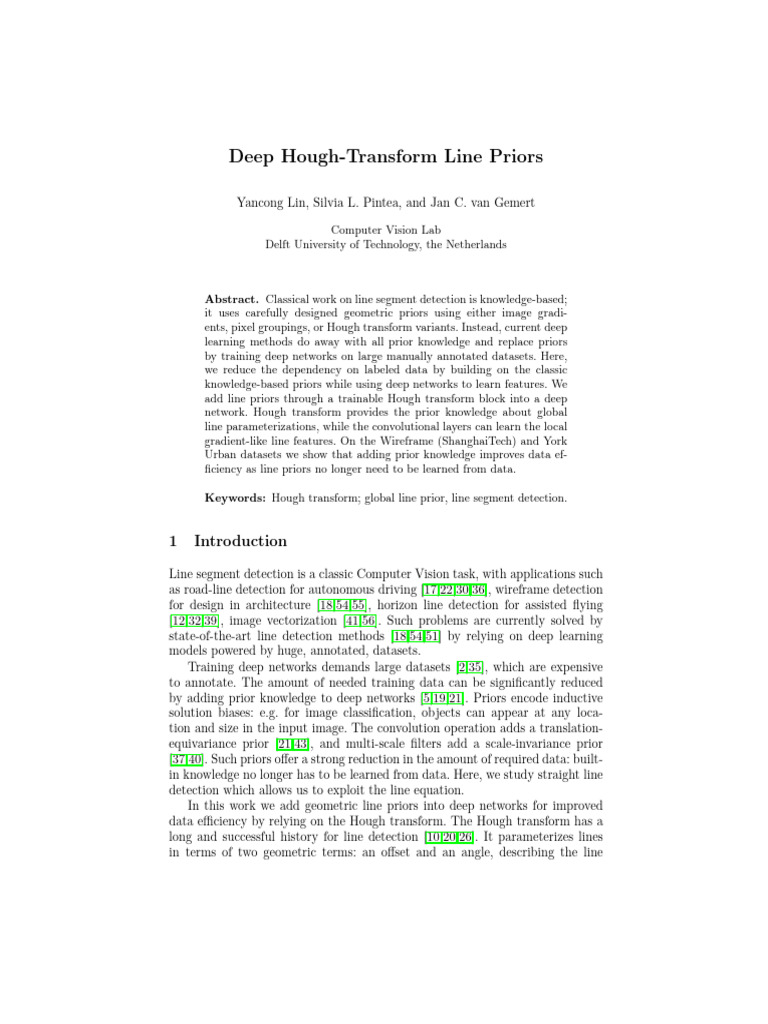 Deep Hough-Transform Line Priors

Yancong Lin, Silvia L. Pintea, and Jan C. van Gemert

Computer Vision Lab
Delft University of Technology, the Netherlands

Abstract. Classical work on line segment detection is knowledge-based; it uses carefully designed geometric priors using either image gradients, pixel groupings, or Hough transform variants. Instead, current deep learning methods do away with all prior knowledge and replace priors by training deep networks on large manually annotated datasets. Here, we reduce the dependency on labeled data by building on the classic knowledge-based priors while using deep networks to learn features. We add line priors through a trainable Hough transform block into a deep network. Hough transform provides the prior knowledge about global line parameterizations, while the convolutional layers can learn the local gradient-like line features. On the Wireframe (ShanghaiTech) and York Urban datasets we show that adding prior knowledge improves data efficiency as line priors no longer need to be learned from data.

Keywords: Hough transform; global line prior, line segment detection.

1 Introduction

Line segment detection is a classic Computer Vision task, with applications such as road-line detection for autonomous driving [17,22,30,36], wireframe detection for design in architecture [18,54,55], horizon line detection for assisted flying [12,32,39], image vectorization [41,56]. Such problems are currently solved by state-of-the-art line detection methods [18,54,51] by relying on deep learning models powered by huge, annotated, datasets.

Training deep networks demands large datasets [2,35], which are expensive to annotate. The amount of needed training data can be significantly reduced by adding prior knowledge to deep networks [5,19,21]. Priors encode inductive solution biases: e.g. for image classification, objects can appear at any location and size in the input image. The convolution operation adds a translation-equivariance prior [21,43], and multi-scale filters add a scale-invariance prior [37,40]. Such priors offer a strong reduction in the amount of required data: built-in knowledge no longer has to be learned from data. Here, we study straight line detection which allows us to exploit the line equation.

In this work we add geometric line priors into deep networks for improved data efficiency by relying on the Hough transform. The Hough transform has a long and successful history for line detection [10,20,26]. It parameterizes lines in terms of two geometric terms: an offset and an angle, describing the line